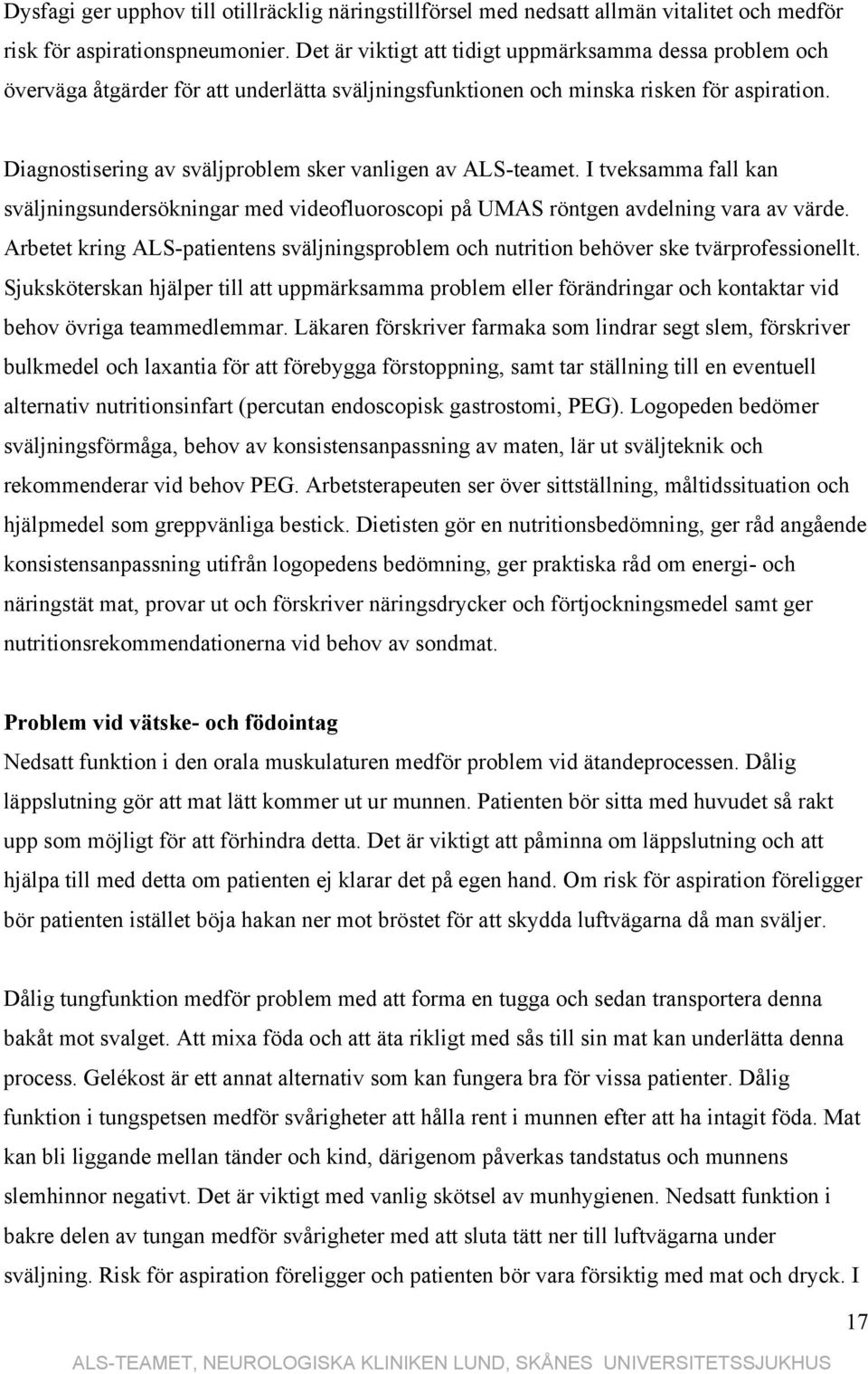 Dysfagi ger upphov till otillräcklig näringstillförsel med nedsatt allmän vitalitet och medför risk för aspirationspneumonier. Det är viktigt att tidigt uppmärksamma dessa problem och överväga åtgärder för att underlätta sväljningsfunktionen och minska risken för aspiration.

Diagnostisering av sväljproblem sker vanligen av ALS-teamet. I tveksamma fall kan sväljningsundersökningar med videofluoroscopi på UMAS röntgen avdelning vara av värde. Arbetet kring ALS-patientens sväljningsproblem och nutrition behöver ske tvärprofessionellt. Sjuksköterskan hjälper till att uppmärksamma problem eller förändringar och kontaktar vid behov övriga teammedlemmar. Läkaren förskriver farmaka som lindrar segt slem, förskriver bulkmedel och laxantia för att förebygga förstoppning, samt tar ställning till en eventuell alternativ nutritionsinfart (percutan endoscopisk gastrostomi, PEG). Logopeden bedömer sväljningsförmåga, behov av konsistensanpassning av maten, lär ut sväljteknik och rekommenderar vid behov PEG. Arbetsterapeuten ser över sittställning, måltidssituation och hjälpmedel som greppvänliga bestick. Dietisten gör en nutritionsbedömning, ger råd angående konsistensanpassning utifrån logopedens bedömning, ger praktiska råd om energi- och näringstät mat, provar ut och förskriver näringsdrycker och förtjockningsmedel samt ger nutritionsrekommendationerna vid behov av sondmat.

Problem vid vätske- och födointag
Nedsatt funktion i den orala muskulaturen medför problem vid ätandeprocessen. Dålig läppslutning gör att mat lätt kommer ut ur munnen. Patienten bör sitta med huvudet så rakt upp som möjligt för att förhindra detta. Det är viktigt att påminna om läppslutning och att hjälpa till med detta om patienten ej klarar det på egen hand. Om risk för aspiration föreligger bör patienten istället böja hakan ner mot bröstet för att skydda luftvägarna då man sväljer.

Dålig tungfunktion medför problem med att forma en tugga och sedan transportera denna bakåt mot svalget. Att mixa föda och att äta rikligt med sås till sin mat kan underlätta denna process. Gelékost är ett annat alternativ som kan fungera bra för vissa patienter. Dålig funktion i tungspetsen medför svårigheter att hålla rent i munnen efter att ha intagit föda. Mat kan bli liggande mellan tänder och kind, därigenom påverkas tandstatus och munnens slemhinnor negativt. Det är viktigt med vanlig skötsel av munhygienen. Nedsatt funktion i bakre delen av tungan medför svårigheter med att sluta tätt ner till luftvägarna under sväljning. Risk för aspiration föreligger och patienten bör vara försiktig med mat och dryck. I

17

ALS-TEAMET, NEUROLOGISKA KLINIKEN LUND, SKÅNES UNIVERSITETSSJUKHUS